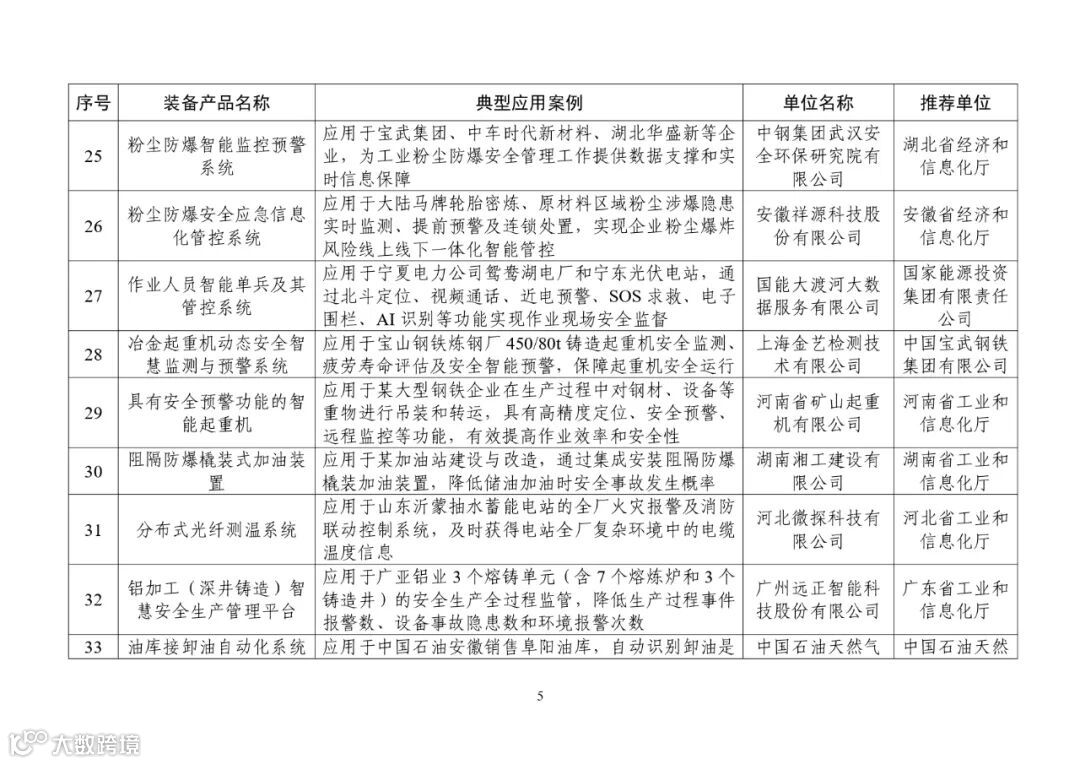 | 序号 | 装备产品名称 | 典型应用案例 | 单位名称 | 推荐单位 |
|---|---|---|---|---|
| 25 | 粉尘防爆智能监控预警系统 | 应用于宝武集团、中车时代新材料、湖北华盛新等企业，为工业粉尘防爆安全管理工作提供数据支撑和实时信息保障 | 中钢集团武汉安全环保研究院有限公司 | 湖北省经济和信息化厅 |
| 26 | 粉尘防爆安全应急信息化管控系统 | 应用于大陆马牌轮胎密炼、原材料区域粉尘涉爆隐患实时监测、提前预警及连锁处置，实现企业粉尘爆炸风险线上线下一体化智能管控 | 安徽祥源科技股份有限公司 | 安徽省经济和信息化厅 |
| 27 | 作业人员智能单兵及其管控系统 | 应用于宁夏电力公司鸳鸯湖电厂和宁东光伏电站，通过北斗定位、视频通话、近电预警、SOS 求救、电子围栏、AI 识别等功能实现作业现场安全监督 | 国能大渡河大数据服务有限公司 | 国家能源投资集团有限责任公司 |
| 28 | 冶金起重机动态安全智慧监测与预警系统 | 应用于宝山钢铁炼钢厂 450/80t 铸造起重机安全监测、疲劳寿命评估及安全智能预警，保障起重机安全运行 | 上海金艺检测技术有限公司 | 中国宝武钢铁集团有限公司 |
| 29 | 具有安全预警功能的智能起重机 | 应用于某大型钢铁企业在生产过程中对钢材、设备等重物进行吊装和转运，具有高精度定位、安全预警、远程监控等功能，有效提高作业效率和安全性 | 河南省矿山起重机有限公司 | 河南省工业和信息化厅 |
| 30 | 阻隔防爆橇装式加油装置 | 应用于某加油站建设与改造，通过集成安装阻隔防爆橇装加油装置，降低储油加油时安全事故发生概率 | 湖南湘工建设有限公司 | 湖南省工业和信息化厅 |
| 31 | 分布式光纤测温系统 | 应用于山东沂蒙抽水蓄能电站的全厂火灾报警及消防联动控制系统，及时获得电站全厂复杂环境中的电缆温度信息 | 河北微探科技有限公司 | 河北省工业和信息化厅 |
| 32 | 铝加工（深井铸造）智慧安全生产管理平台 | 应用于广亚铝业 3 个熔铸单元（含 7 个熔炼炉和 3 个铸造井）的安全生产全过程监管，降低生产过程事件报警数、设备事故隐患数和环境报警次数 | 广州远正智能科技股份有限公司 | 广东省工业和信息化厅 |
| 33 | 油库接卸油自动化系统 | 应用于中国石油安徽销售阜阳油库，自动识别卸油是 | 中国石油天然气 | 中国石油天然 |

5

大数跨境